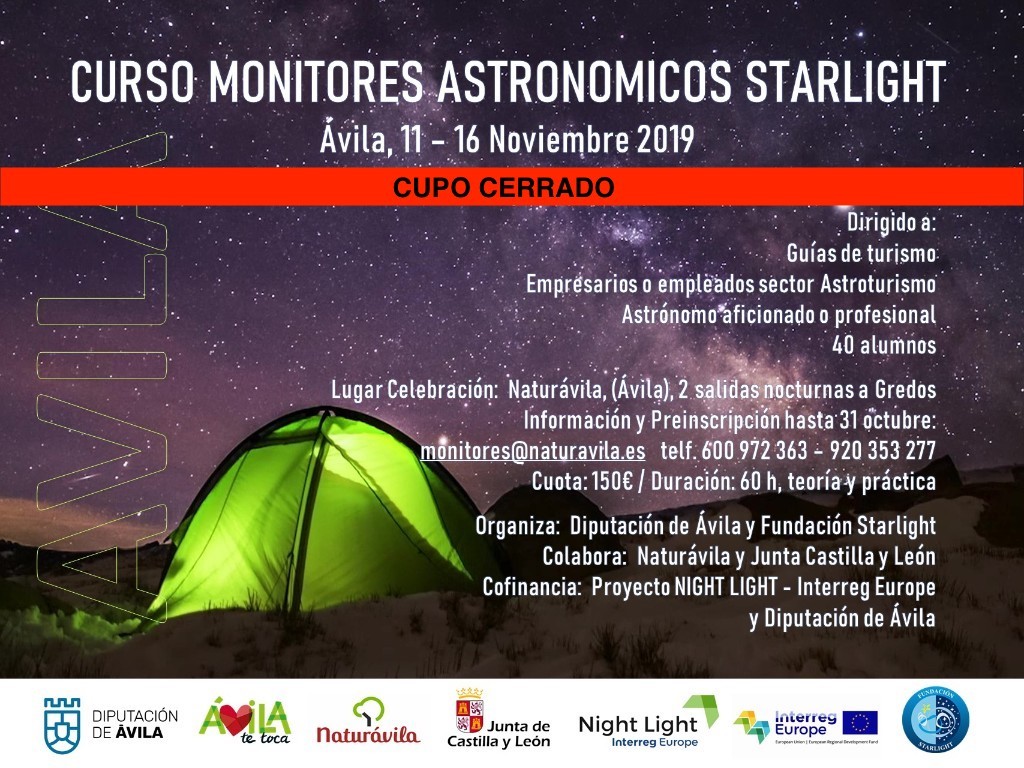 CURSO MONITORES ASTRONOMICOS STARLIGHT
Ávila, 11 – 16 Noviembre 2019

CUPO CERRADO

ÁVILA

Dirigido a:
Guías de turismo
Empresarios o empleados sector Astroturismo
Astrónomo aficionado o profesional
40 alumnos

Lugar Celebración: Naturávila, (Ávila), 2 salidas nocturnas a Gredos
Información y Preinscripción hasta 31 octubre:
monitores@naturavila.es telf. 600 972 363 – 920 353 277
Cuota: 150€ / Duración: 60 h, teoría y práctica

Organiza: Diputación de Ávila y Fundación Starlight
Colabora: Naturávila y Junta Castilla y León
Cofinancia: Proyecto NIGHT LIGHT - Interreg Europe y Diputación de Ávila

DIPUTACIÓN DE ÁVILA
ÁVILA te toca
Naturávila
Junta de Castilla y León
Night Light Interreg Europe
Interreg Europe European Union | European Regional Development Fund
FUNDACIÓN STARLIGHT